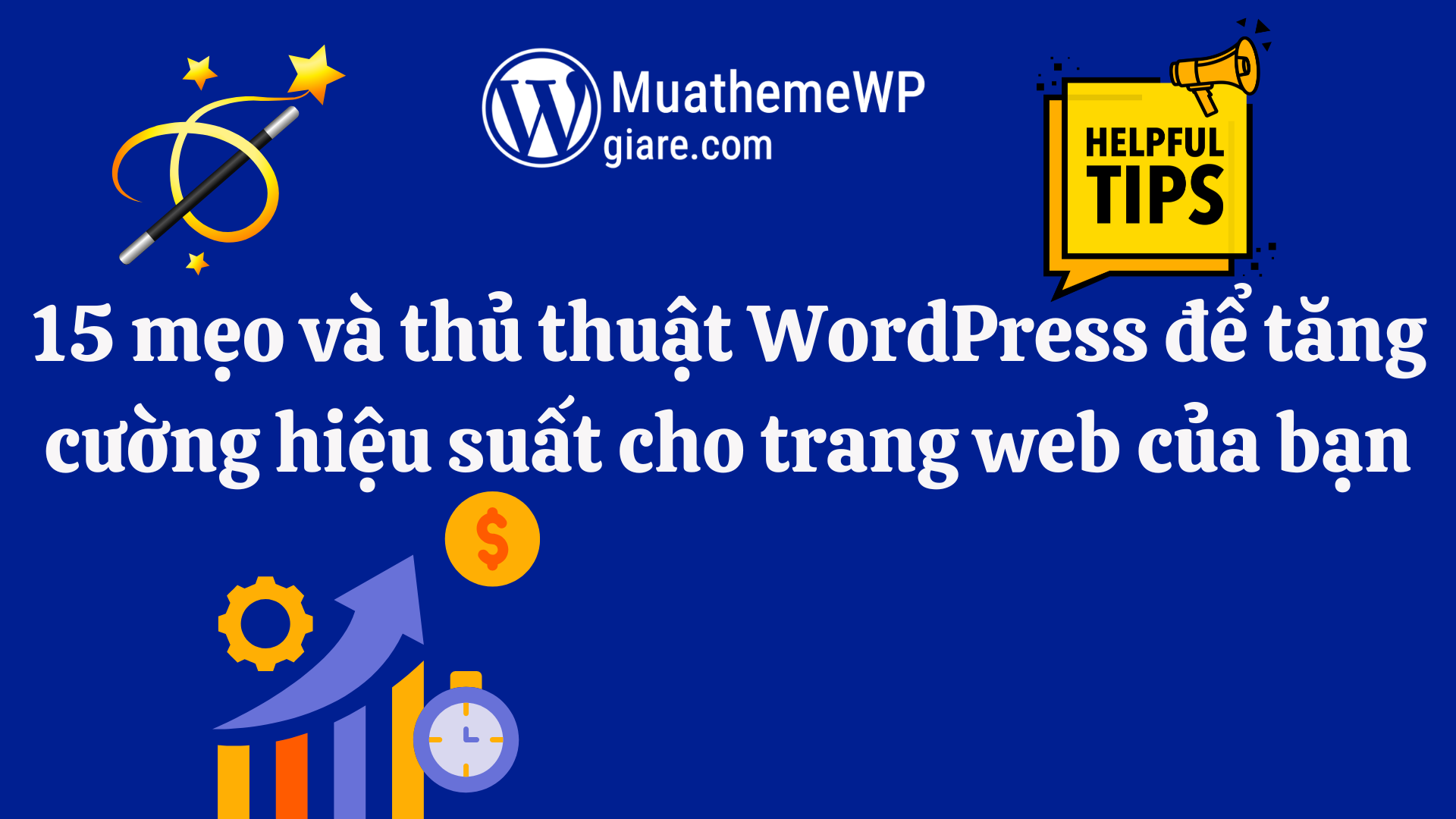 MuathemeWP
giare.com

HELPFUL
TIPS

15 mẹo và thủ thuật WordPress để tăng cường hiệu suất cho trang web của bạn

$